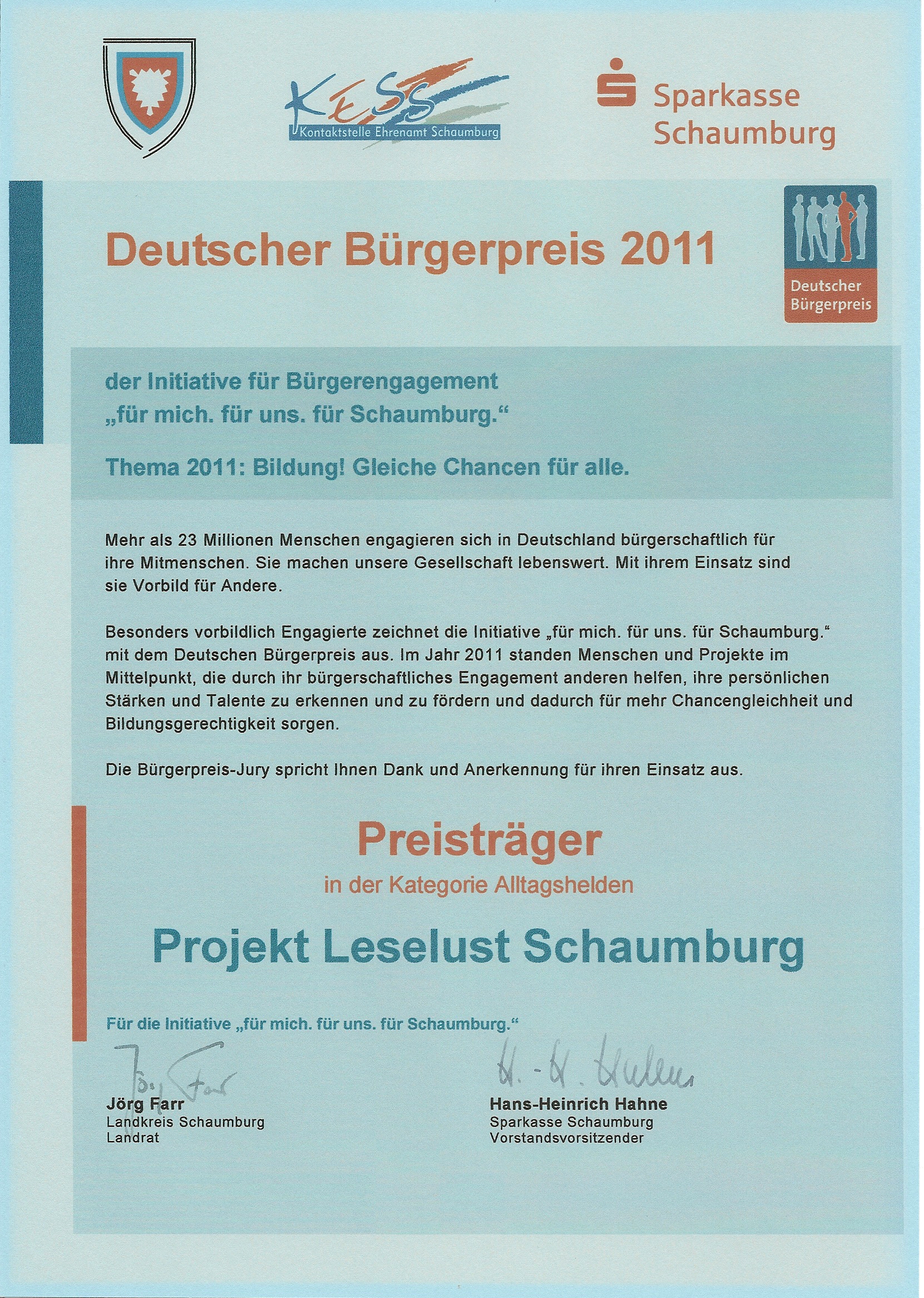 KESS
Kontaktstelle Ehrenamt Schaumburg

Sparkasse Schaumburg

Deutscher Bürgerpreis 2011

Deutscher Bürgerpreis

der Initiative für Bürgerengagement „für mich. für uns. für Schaumburg.“

Thema 2011: Bildung! Gleiche Chancen für alle.

Mehr als 23 Millionen Menschen engagieren sich in Deutschland bürgerschaftlich für ihre Mitmenschen. Sie machen unsere Gesellschaft lebenswert. Mit ihrem Einsatz sind sie Vorbild für Andere.

Besonders vorbildlich Engagierte zeichnet die Initiative „für mich. für uns. für Schaumburg.“ mit dem Deutschen Bürgerpreis aus. Im Jahr 2011 standen Menschen und Projekte im Mittelpunkt, die durch ihr bürgerschaftliches Engagement anderen helfen, ihre persönlichen Stärken und Talente zu erkennen und zu fördern und dadurch für mehr Chancengleichheit und Bildungsgerechtigkeit sorgen.

Die Bürgerpreis-Jury spricht Ihnen Dank und Anerkennung für ihren Einsatz aus.

Preisträger
in der Kategorie Alltagshelden

Projekt Leselust Schaumburg

Für die Initiative „für mich. für uns. für Schaumburg.“

Jörg Farr
Jörg Farr
Landkreis Schaumburg
Landrat

H.-H. Hahne
Hans-Heinrich Hahne
Sparkasse Schaumburg
Vorstandsvorsitzender